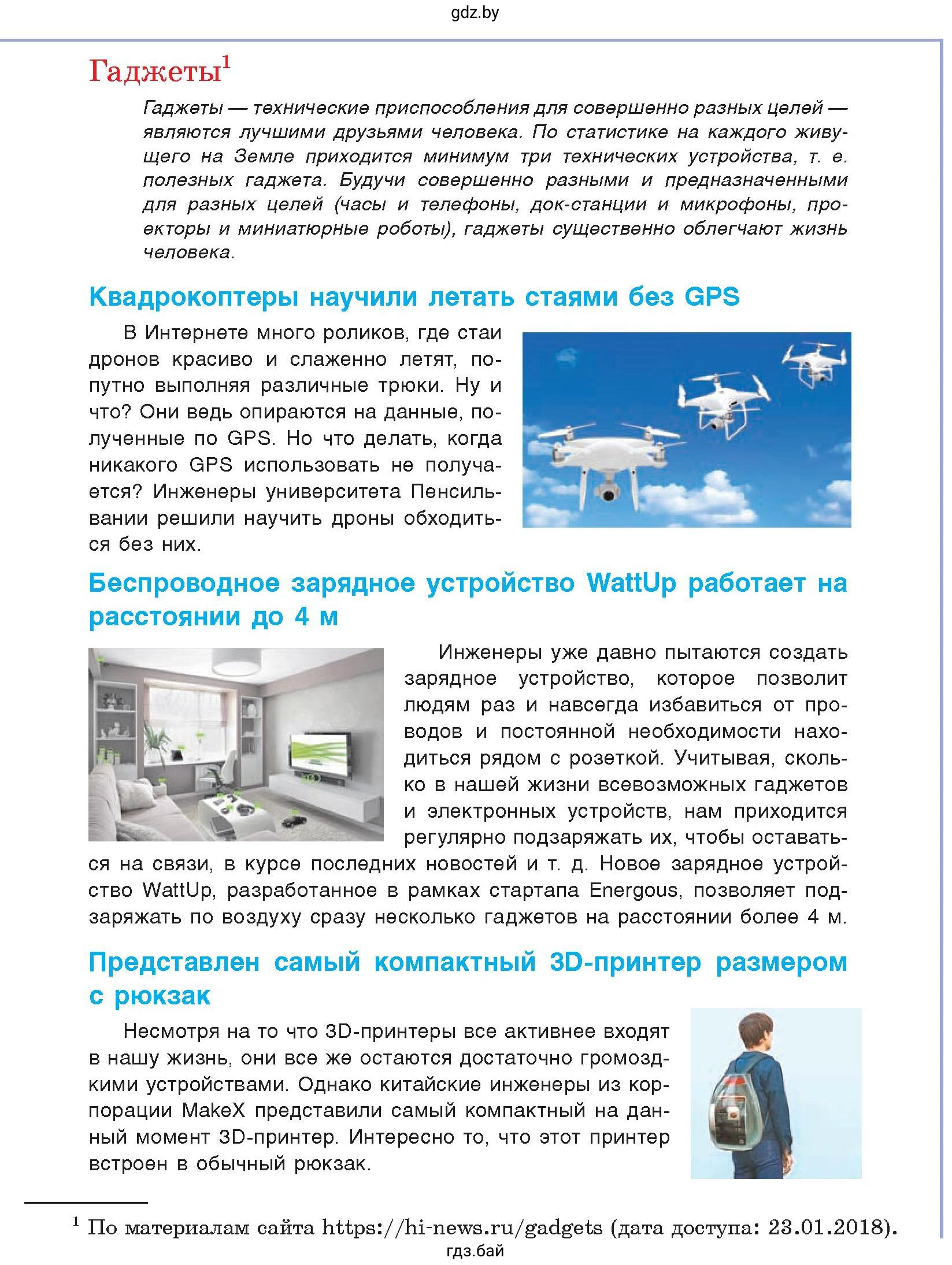 gdz.by

Гаджеты$^1$

Гаджеты — технические приспособления для совершенно разных целей — являются лучшими друзьями человека. По статистике на каждого живущего на Земле приходится минимум три технических устройства, т. е. полезных гаджета. Будучи совершенно разными и предназначенными для разных целей (часы и телефоны, док-станции и микрофоны, проекторы и миниатюрные роботы), гаджеты существенно облегчают жизнь человека.

Квадрокоптеры научили летать стаями без GPS

В Интернете много роликов, где стаи дронов красиво и слаженно летят, попутно выполняя различные трюки. Ну и что? Они ведь опираются на данные, полученные по GPS. Но что делать, когда никакого GPS использовать не получается? Инженеры университета Пенсильвании решили научить дроны обходиться без них.

Беспроводное зарядное устройство WattUp работает на расстоянии до 4 м

Инженеры уже давно пытаются создать зарядное устройство, которое позволит людям раз и навсегда избавиться от проводов и постоянной необходимости находиться рядом с розеткой. Учитывая, сколько в нашей жизни всевозможных гаджетов и электронных устройств, нам приходится регулярно подзаряжать их, чтобы оставаться на связи, в курсе последних новостей и т. д. Новое зарядное устройство WattUp, разработанное в рамках стартапа Energous, позволяет подзаряжать по воздуху сразу несколько гаджетов на расстоянии более 4 м.

Представлен самый компактный 3D-принтер размером с рюкзак

Несмотря на то что 3D-принтеры все активнее входят в нашу жизнь, они все же остаются достаточно громоздкими устройствами. Однако китайские инженеры из корпорации MakeX представили самый компактный на данный момент 3D-принтер. Интересно то, что этот принтер встроен в обычный рюкзак.

$^1$ По материалам сайта https://hi-news.ru/gadgets (дата доступа: 23.01.2018).

гдз.бай